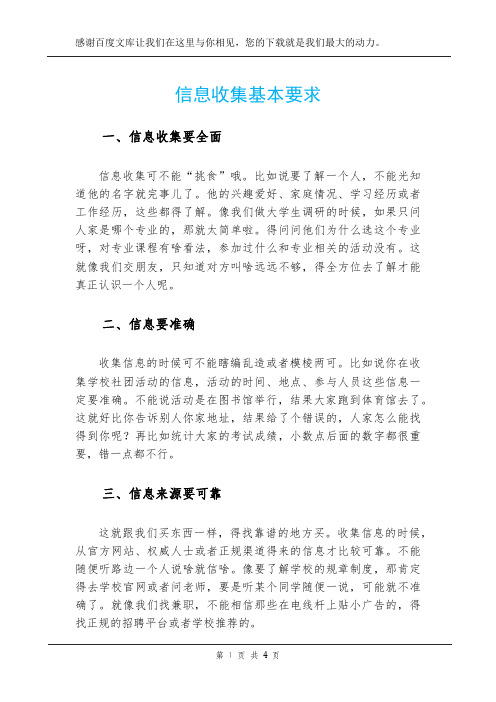 感谢百度文库让我们在这里与你相见，您的下载就是我们最大的动力。

信息收集基本要求

一、信息收集要全面

信息收集可不能“挑食”哦。比如说要了解一个人，不能光知道他的名字就完事儿了。他的兴趣爱好、家庭情况、学习经历或者工作经历，这些都得了解。像我们做大学生调研的时候，如果只问人家是哪个专业的，那就太简单啦。得问问他们为什么选这个专业呀，对专业课程有啥看法，参加过什么和专业相关的活动没有。这就像我们交朋友，只知道对方叫啥远远不够，得全方位去了解才能真正认识一个人呢。

二、信息要准确

收集信息的时候可不能瞎编乱造或者模棱两可。比如说你在收集学校社团活动的信息，活动的时间、地点、参与人员这些信息一定要准确。不能说活动是在图书馆举行，结果大家跑到体育馆去了。这就好比你告诉别人你家地址，结果给了个错误的，人家怎么能找得到你呢？再比如统计大家的考试成绩，小数点后面的数字都很重要，错一点都不行。

三、信息来源要可靠

这就跟我们买东西一样，得找靠谱的地方买。收集信息的时候，从官方网站、权威人士或者正规渠道得来的信息才比较可靠。不能随便听路边一个人说啥就信啥。像要了解学校的规章制度，那肯定得去学校官网或者问老师，要是听某个同学随便一说，可能就不准确了。就像我们找兼职，不能相信那些在电线杆上贴小广告的，得找正规的招聘平台或者学校推荐的。

第 1 页 共 4 页